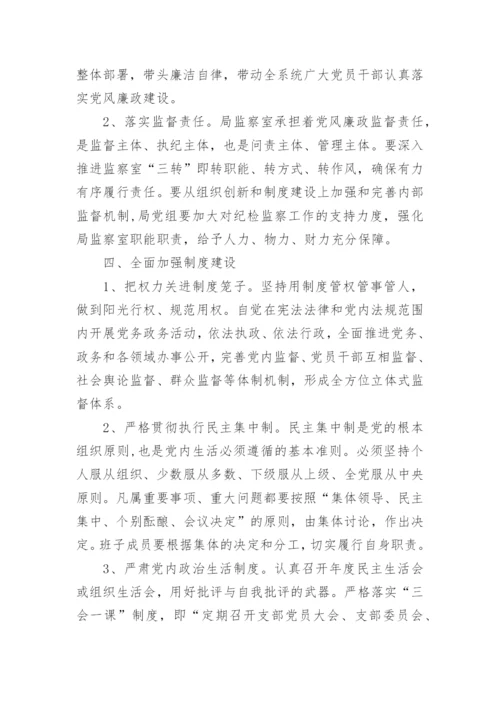 整体部署，带头廉洁自律，带动全系统广大党员干部认真落实党风廉政建设。

2、落实监督责任。局监察室承担着党风廉政监督责任，是监督主体、执纪主体，也是问责主体、管理主体。要深入推进监察室“三转”即转职能、转方式、转作风，确保有力有序履行责任。要从组织创新和制度建设上加强和完善内部监督机制，局党组要加大对纪检监察工作的支持力度，强化局监察室职能职责，给予人力、物力、财力充分保障。

四、全面加强制度建设

1、把权力关进制度笼子。坚持用制度管权管事管人，做到阳光行权、规范用权。自觉在宪法法律和党内法规范围内开展党务政务活动，依法执政、依法行政，全面推进党务、政务和各领域办事公开，完善党内监督、党员干部互相监督、社会舆论监督、群众监督等体制机制，形成全方位立体式监督体系。

2、严格贯彻执行民主集中制。民主集中制是党的根本组织原则，也是党内生活必须遵循的基本准则。必须坚持个人服从组织、少数服从多数、下级服从上级、全党服从中央原则。凡属重要事项、重大问题都要按照“集体领导、民主集中、个别酝酿、会议决定”的原则，由集体讨论，作出决定。班子成员要根据集体的决定和分工，切实履行自身职责。

3、严肃党内政治生活制度。认真召开年度民主生活会或组织生活会，用好批评与自我批评的武器。严格落实“三会一课”制度，即“定期召开支部党员大会、支部委员会、